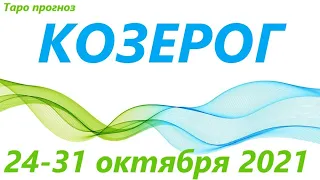 Таро прогноз

КОЗЕРОГ

24-31 октября 2021